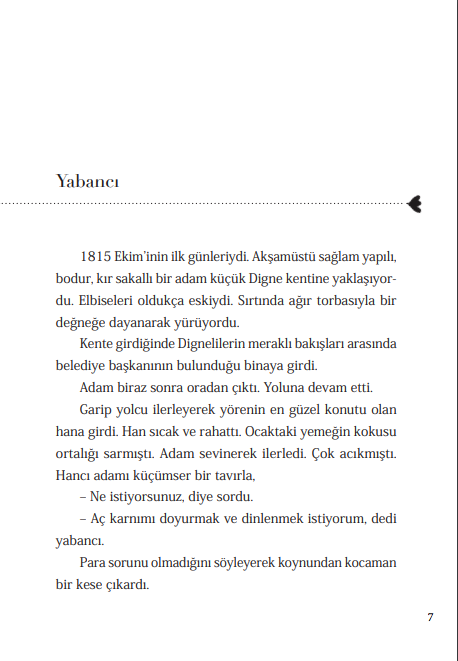 Yabancı

1815 Ekim'inin ilk günleriydi. Akşamüstü sağlam yapılı, bodur, kır sakallı bir adam küçük Digne kentine yaklaşıyordu. Elbiseleri oldukça eskiydi. Sırtında ağır torbasıyla bir değneğe dayanarak yürüyordu.

Kente girdiğinde Dignelilerin meraklı bakışları arasında belediye başkanının bulunduğu binaya girdi.

Adam biraz sonra oradan çıktı. Yoluna devam etti.

Garip yolcu ilerleyerek yörenin en güzel konutu olan hana girdi. Han sıcak ve rahattı. Ocaktaki yemeğin kokusu ortalığı sarmıştı. Adam sevinerek ilerledi. Çok acıkmıştı. Hancı adamı küçümser bir tavırla,

– Ne istiyorsunuz, diye sordu.

– Aç karnımı doyurmak ve dinlenmek istiyorum, dedi yabancı.

Para sorunu olmadığını söyleyerek koynundan kocaman bir kese çıkardı.

7